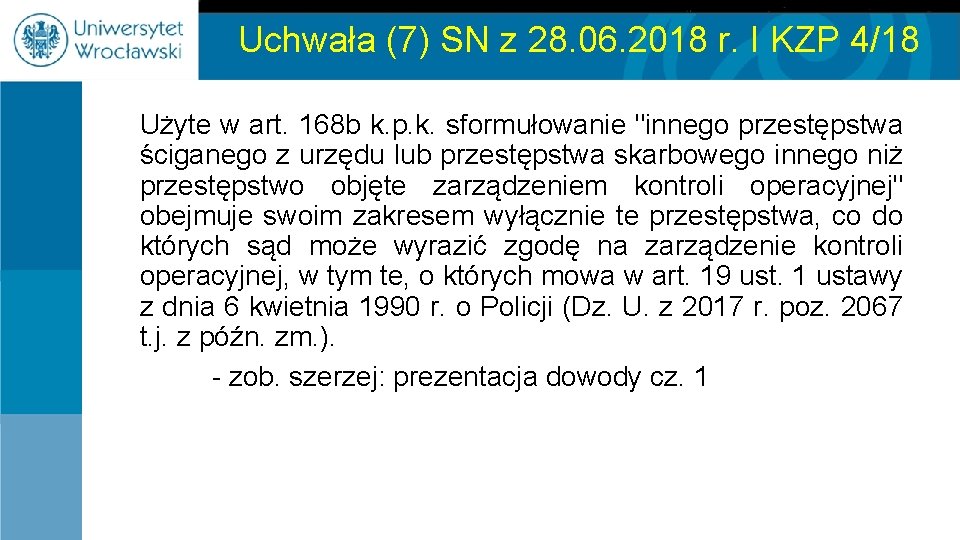 Uniwersytet Wrocławski

Uchwała (7) SN z 28.06.2018 r. I KZP 4/18

Użyte w art. 168b k.p.k. sformułowanie "innego przestępstwa ściganego z urzędu lub przestępstwa skarbowego innego niż przestępstwo objęte zarządzeniem kontroli operacyjnej" obejmuje swoim zakresem wyłącznie te przestępstwa, co do których sąd może wyrazić zgodę na zarządzenie kontroli operacyjnej, w tym te, o których mowa w art. 19 ust. 1 ustawy z dnia 6 kwietnia 1990 r. o Policji (Dz. U. z 2017 r. poz. 2067 t.j. z późn. zm.).

- zob. szerzej: prezentacja dowody cz. 1